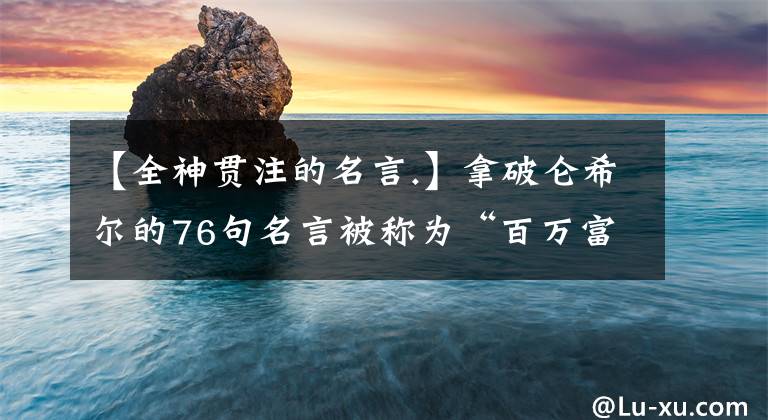 【全神贯注的名言.】拿破仑希尔的76句名言被称为“百万富

@Lu-xu.com